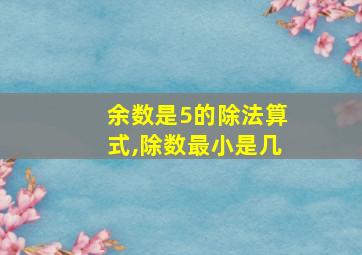 余数是5的除法算式,除数最小是几